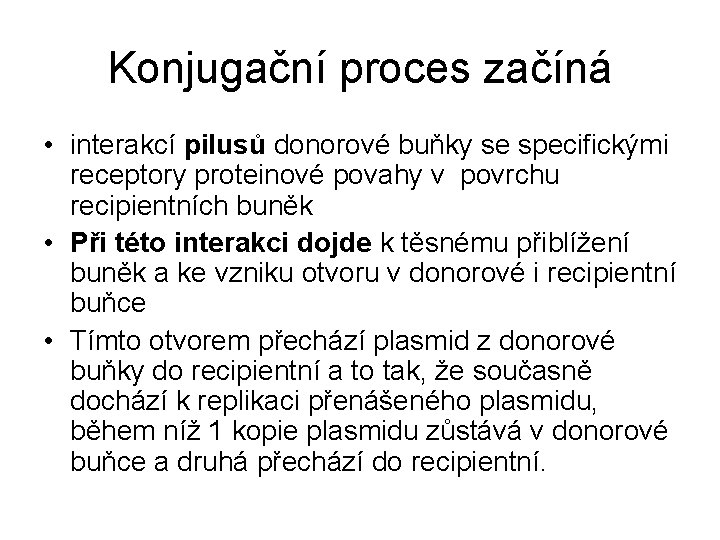 Konjugační proces začíná

• interakcí pilusů donorové buňky se specifickými receptory proteinové povahy v povrchu recipientních buněk
• Při této interakci dojde k těsnému přiblížení buněk a ke vzniku otvoru v donorové i recipientní buňce
• Tímto otvorem přechází plasmid z donorové buňky do recipientní a to tak, že současně dochází k replikaci přenášeného plasmidu, během níž 1 kopie plasmidu zůstává v donorové buňce a druhá přechází do recipientní.